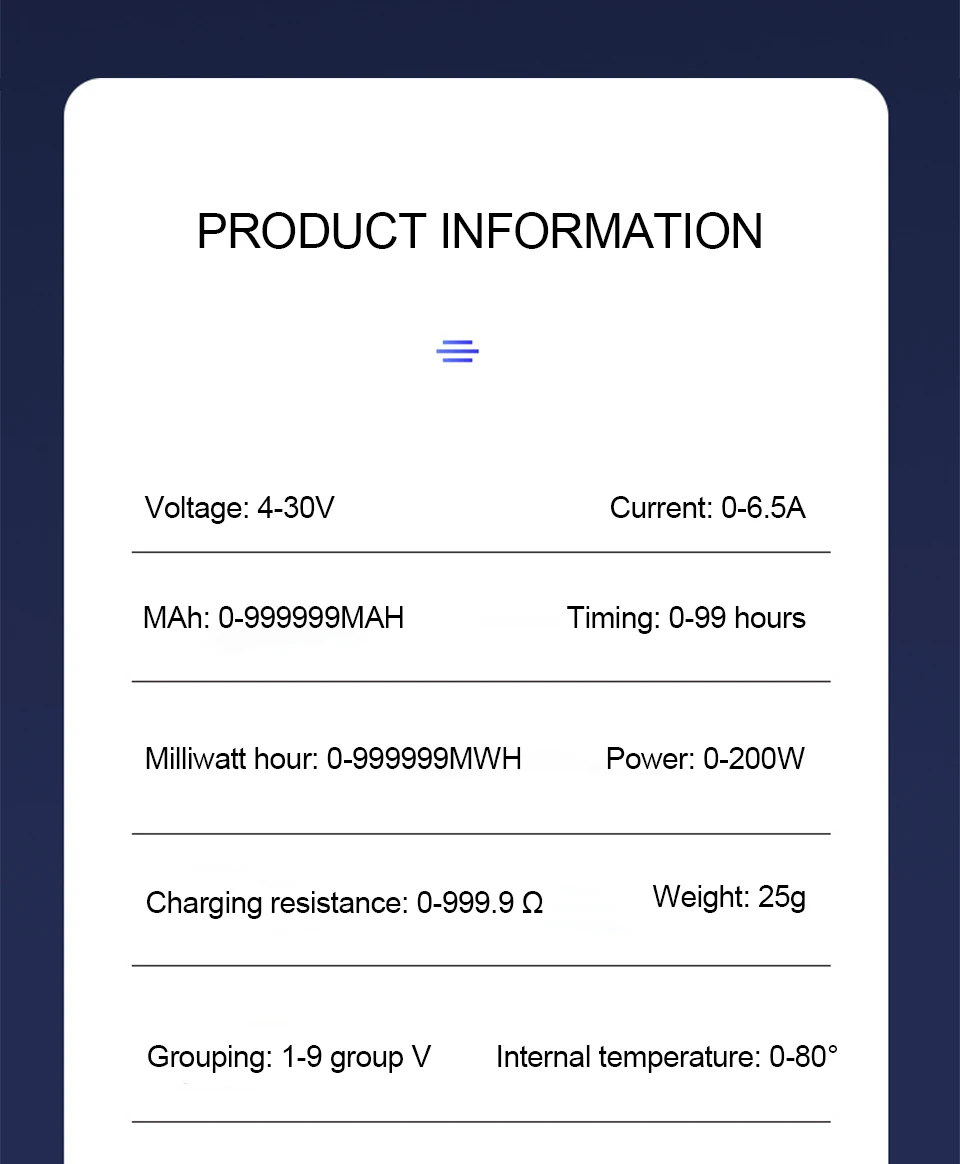 PRODUCT INFORMATION

Voltage: 4-30V Current: 0-6.5A

MAh: 0-999999MAH Timing: 0-99 hours

Milliwatt hour: 0-999999MWH Power: 0-200W

Charging resistance: 0-999.9 Ω Weight: 25g

Grouping: 1-9 group V Internal temperature: 0-80°